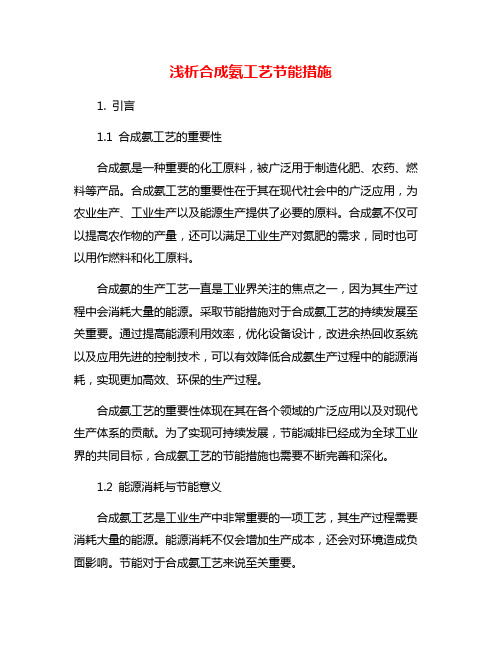 浅析合成氨工艺节能措施

1. 引言

1.1 合成氨工艺的重要性

合成氨是一种重要的化工原料，被广泛用于制造化肥、农药、燃料等产品。合成氨工艺的重要性在于其在现代社会中的广泛应用，为农业生产、工业生产以及能源生产提供了必要的原料。合成氨不仅可以提高农作物的产量，还可以满足工业生产对氮肥的需求，同时也可以用作燃料和化工原料。

合成氨的生产工艺一直是工业界关注的焦点之一，因为其生产过程中会消耗大量的能源。采取节能措施对于合成氨工艺的持续发展至关重要。通过提高能源利用效率，优化设备设计，改进余热回收系统以及应用先进的控制技术，可以有效降低合成氨生产过程中的能源消耗，实现更加高效、环保的生产过程。

合成氨工艺的重要性体现在其在各个领域的广泛应用以及对现代生产体系的贡献。为了实现可持续发展，节能减排已经成为全球工业界的共同目标，合成氨工艺的节能措施也需要不断完善和深化。

1.2 能源消耗与节能意义

合成氨工艺是工业生产中非常重要的一项工艺，其生产过程需要消耗大量的能源。能源消耗不仅会增加生产成本，还会对环境造成负面影响。节能对于合成氨工艺来说至关重要。